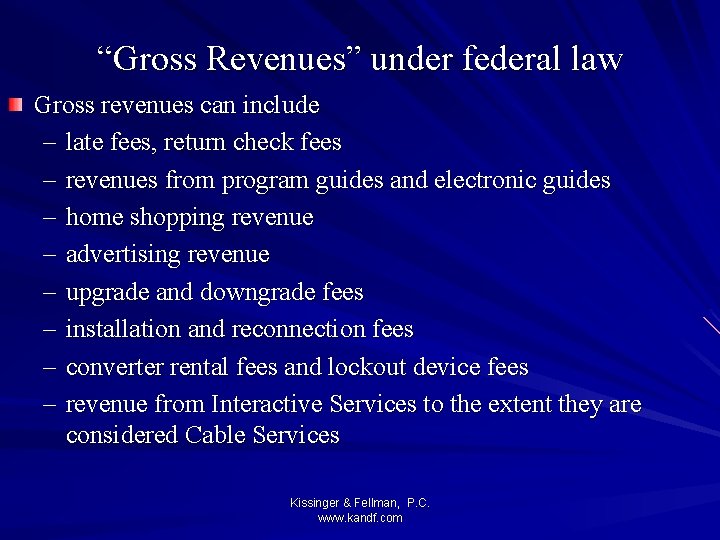 "Gross Revenues" under federal law

• Gross revenues can include
- late fees, return check fees
- revenues from program guides and electronic guides
- home shopping revenue
- advertising revenue
- upgrade and downgrade fees
- installation and reconnection fees
- converter rental fees and lockout device fees
- revenue from Interactive Services to the extent they are considered Cable Services

Kissinger & Fellman, P.C.
www.kandf.com